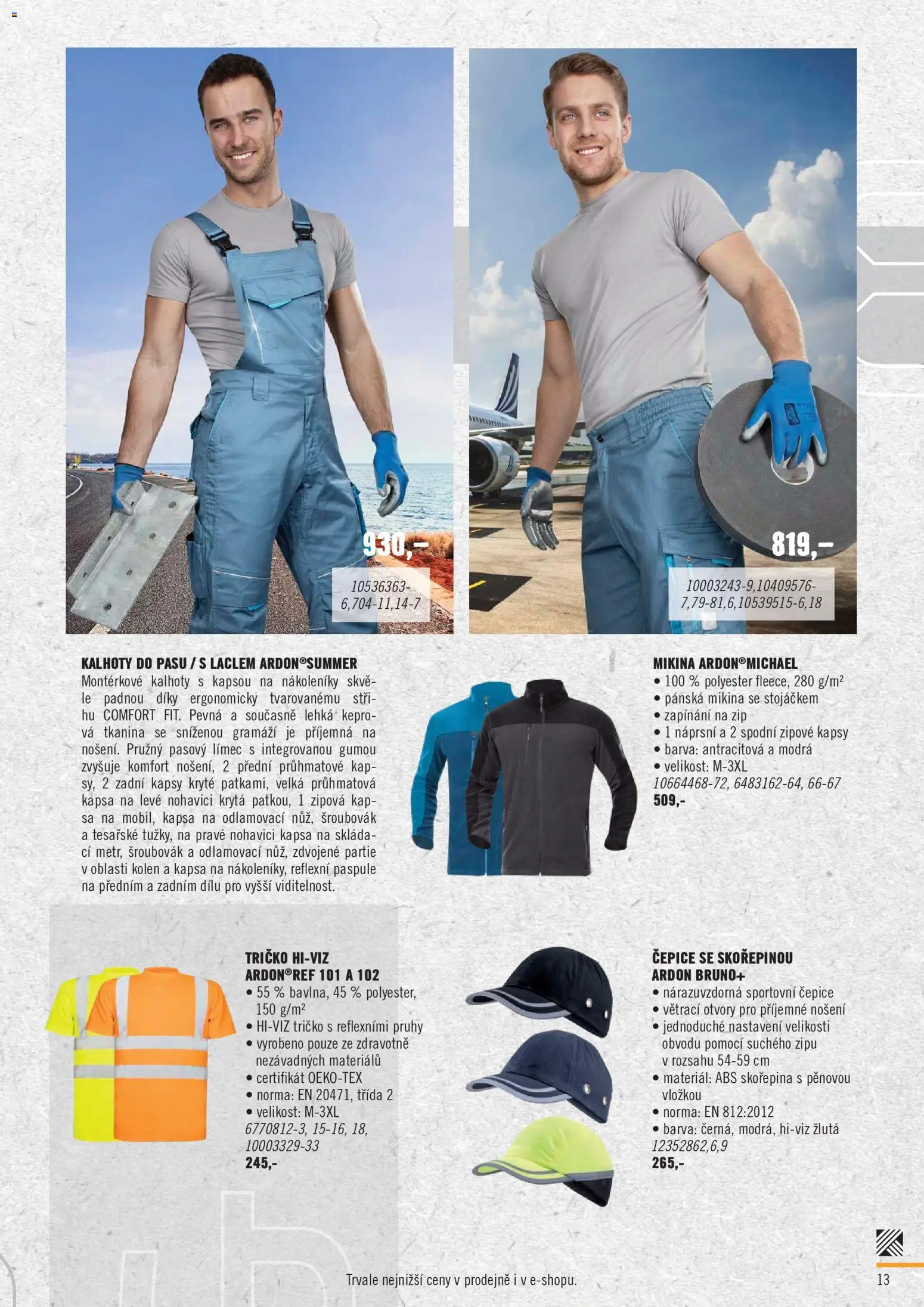 930,–

10536363-6,704-11,14-7

819,–

10003243-9,10409576-7,79-81,6,10539515-6,18

KALHOTY DO PASU / S LACLEM ARDON®SUMMER
Montérkové kalhoty s kapsou na nákoleníky skvěle padnou díky ergonomicky tvarovanému střihu COMFORT FIT. Pevná a současně lehká keprová tkanina se sníženou gramáží je příjemná na nošení. Pružný pasový límec s integrovanou gumou zvyšuje komfort nošení, 2 přední průhmatové kapsy, 2 zadní kapsy kryté patkami, velká průhmatová kapsa na levé nohavici krytá patkou, 1 zipová kapsa na mobil, kapsa na odlamovací nůž, šroubovák a tesařské tužky, na pravé nohavici kapsa na skládací metr, šroubovák a odlamovací nůž, zdvojené partie v oblasti kolen a kapsa na nákoleníky, reflexní paspule na předním a zadním dílu pro vyšší viditelnost.

MIKINA ARDON®MICHAEL
• 100 % polyester fleece, 280 g/m²
• pánská mikina se stojáčkem
• zapínání na zip
• 1 náprsní a 2 spodní zipové kapsy
• barva: antracitová a modrá
• velikost: M-3XL
10664468-72, 6483162-64, 66-67
509,-

TRIČKO HI-VIZ ARDON®REF 101 A 102
• 55 % bavlna, 45 % polyester, 150 g/m²
• HI-VIZ tričko s reflexními pruhy
• vyrobeno pouze ze zdravotně nezávadných materiálů
• certifikát OEKO-TEX
• norma: EN 20471, třída 2
• velikost: M-3XL
6770812-3, 15-16, 18, 10003329-33
245,-

ČEPICE SE SKOŘEPINOU ARDON BRUNO+
• nárazuvzdorná sportovní čepice
• větrací otvory pro příjemné nošení
• jednoduché nastavení velikosti obvodu pomocí suchého zipu v rozsahu 54-59 cm
• materiál: ABS skořepina s pěnovou vložkou
• norma: EN 812:2012
• barva: černá, modrá, hi-viz žlutá
12352862,6,9
265,-

Trvale nejnižší ceny v prodejně i v e-shopu.

13